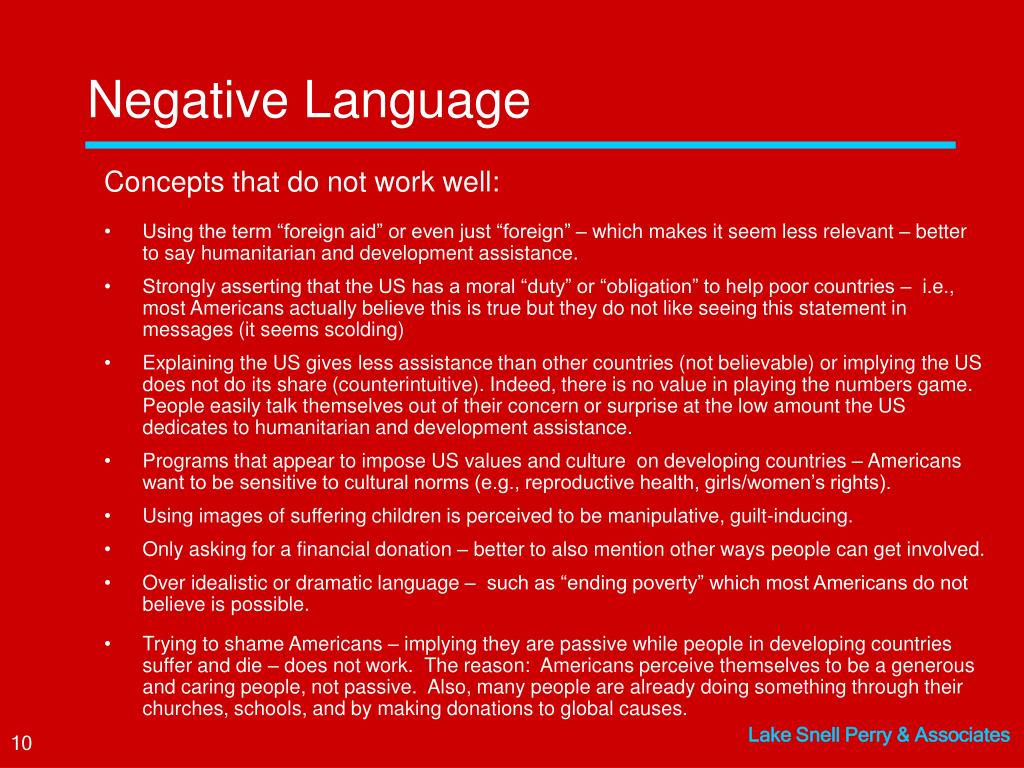 Negative Language

Concepts that do not work well:

• Using the term “foreign aid” or even just “foreign” – which makes it seem less relevant – better to say humanitarian and development assistance.

• Strongly asserting that the US has a moral “duty” or “obligation” to help poor countries – i.e., most Americans actually believe this is true but they do not like seeing this statement in messages (it seems scolding)

• Explaining the US gives less assistance than other countries (not believable) or implying the US does not do its share (counterintuitive). Indeed, there is no value in playing the numbers game. People easily talk themselves out of their concern or surprise at the low amount the US dedicates to humanitarian and development assistance.

• Programs that appear to impose US values and culture on developing countries – Americans want to be sensitive to cultural norms (e.g., reproductive health, girls/women’s rights).

• Using images of suffering children is perceived to be manipulative, guilt-inducing.

• Only asking for a financial donation – better to also mention other ways people can get involved.

• Over idealistic or dramatic language – such as “ending poverty” which most Americans do not believe is possible.

• Trying to shame Americans – implying they are passive while people in developing countries suffer and die – does not work. The reason: Americans perceive themselves to be a generous and caring people, not passive. Also, many people are already doing something through their churches, schools, and by making donations to global causes.

10

Lake Snell Perry & Associates